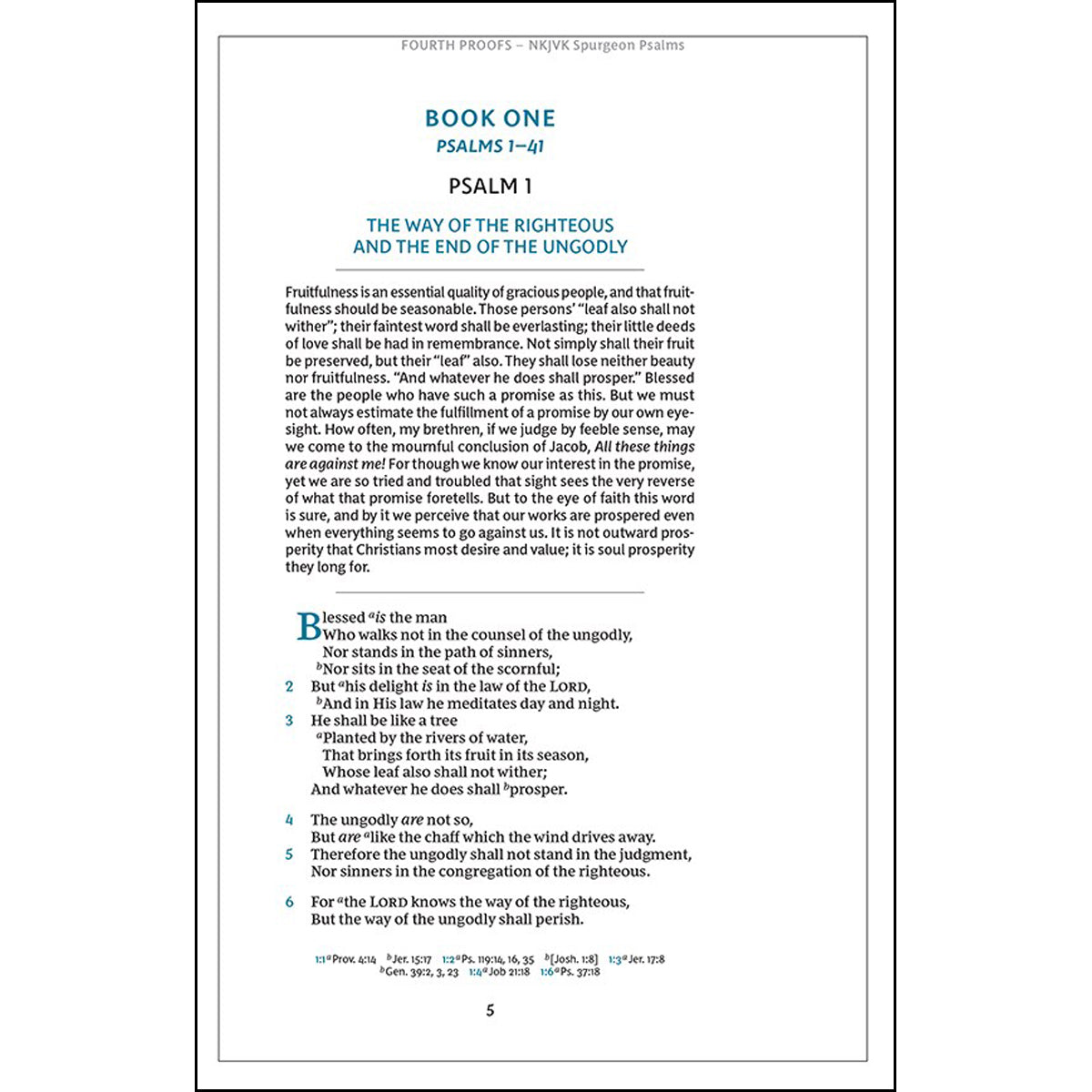 FOURTH PROOFS – NKJVK Spurgeon Psalms

BOOK ONE
PSALMS 1–41

PSALM 1

THE WAY OF THE RIGHTEOUS
AND THE END OF THE UNGODLY

Fruitfulness is an essential quality of gracious people, and that fruitfulness should be seasonable. Those persons' "leaf also shall not wither"; their faintest word shall be everlasting; their little deeds of love shall be had in remembrance. Not simply shall their fruit be preserved, but their "leaf" also. They shall lose neither beauty nor fruitfulness. "And whatever he does shall prosper." Blessed are the people who have such a promise as this. But we must not always estimate the fulfillment of a promise by our own eyesight. How often, my brethren, if we judge by feeble sense, may we come to the mournful conclusion of Jacob, All these things are against me! For though we know our interest in the promise, yet we are so tried and troubled that sight sees the very reverse of what that promise foretells. But to the eye of faith this word is sure, and by it we perceive that our works are prospered even when everything seems to go against us. It is not outward prosperity that Christians most desire and value; it is soul prosperity they long for.

Blessed $^a$is the man
Who walks not in the counsel of the ungodly,
Nor stands in the path of sinners,
$^b$Nor sits in the seat of the scornful;
2 But $^a$his delight is in the law of the LORD,
$^b$And in His law he meditates day and night.
3 He shall be like a tree
$^a$Planted by the rivers of water,
That brings forth its fruit in its season,
Whose leaf also shall not wither;
And whatever he does shall $^b$prosper.

4 The ungodly are not so,
But are $^a$like the chaff which the wind drives away.
5 Therefore the ungodly shall not stand in the judgment,
Nor sinners in the congregation of the righteous.

6 For $^a$the LORD knows the way of the righteous,
But the way of the ungodly shall perish.

1:1 $^a$Prov. 4:14 $^b$Jer. 15:17 1:2 $^a$Ps. 119:14, 16, 35 $^b$[Josh. 1:8] 1:3 $^a$Jer. 17:8 $^b$Gen. 39:2, 3, 23 1:4 $^a$Job 21:18 1:6 $^a$Ps. 37:18

5